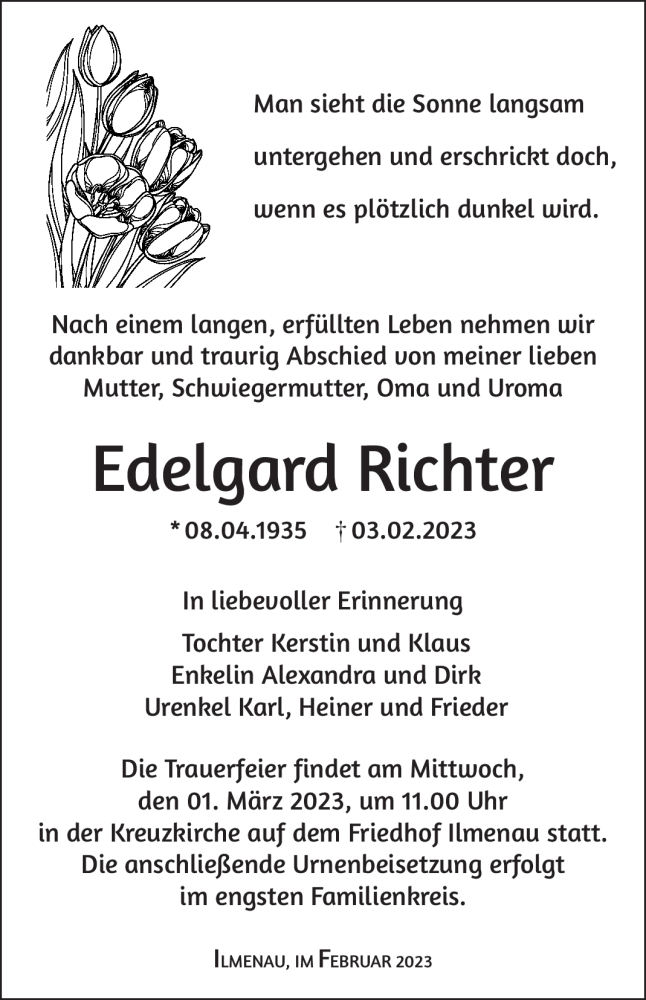 Man sieht die Sonne langsam untergehen und erschrickt doch, wenn es plötzlich dunkel wird.

Nach einem langen, erfüllten Leben nehmen wir dankbar und traurig Abschied von meiner lieben Mutter, Schwiegermutter, Oma und Uroma

Edelgard Richter

* 08.04.1935 † 03.02.2023

In liebevoller Erinnerung

Tochter Kerstin und Klaus
Enkelin Alexandra und Dirk
Urenkel Karl, Heiner und Frieder

Die Trauerfeier findet am Mittwoch, den 01. März 2023, um 11.00 Uhr in der Kreuzkirche auf dem Friedhof Ilmenau statt. Die anschließende Urnenbeisetzung erfolgt im engsten Familienkreis.

Ilmenau, im Februar 2023